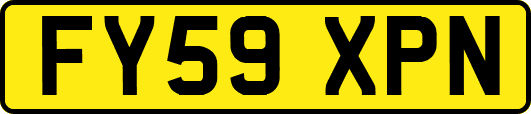 FY59 XPN